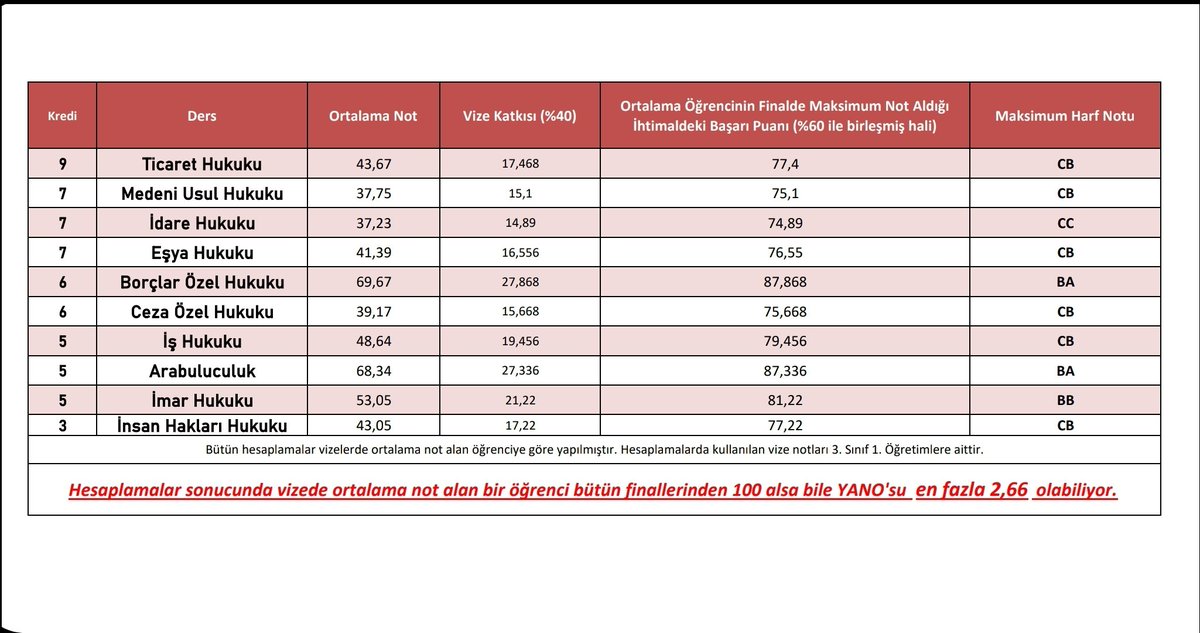 | Kredi | Ders | Ortalama Not | Vize Katkısı (%40) | Ortalama Öğrencinin Finalde Maksimum Not Aldığı İhtimaldeki Başarı Puanı (%60 ile birleşmiş hali) | Maksimum Harf Notu |
|---|---|---|---|---|---|
| 9 | Ticaret Hukuku | 43,67 | 17,468 | 77,4 | CB |
| 7 | Medeni Usul Hukuku | 37,75 | 15,1 | 75,1 | CB |
| 7 | İdare Hukuku | 37,23 | 14,89 | 74,89 | CC |
| 7 | Eşya Hukuku | 41,39 | 16,556 | 76,55 | CB |
| 6 | Borçlar Özel Hukuku | 69,67 | 27,868 | 87,868 | BA |
| 6 | Ceza Özel Hukuku | 39,17 | 15,668 | 75,668 | CB |
| 5 | İş Hukuku | 48,64 | 19,456 | 79,456 | CB |
| 5 | Arabuluculuk | 68,34 | 27,336 | 87,336 | BA |
| 5 | İmar Hukuku | 53,05 | 21,22 | 81,22 | BB |
| 3 | İnsan Hakları Hukuku | 43,05 | 17,22 | 77,22 | CB |

Bütün hesaplamalar vizelerde ortalama not alan öğrenciye göre yapılmıştır. Hesaplamalarda kullanılan vize notları 3. Sınıf 1. Öğretimlere aittir.

Hesaplamalar sonucunda vizede ortalama not alan bir öğrenci bütün finallerinden 100 alsa bile YANO'su en fazla 2,66 olabiliyor.